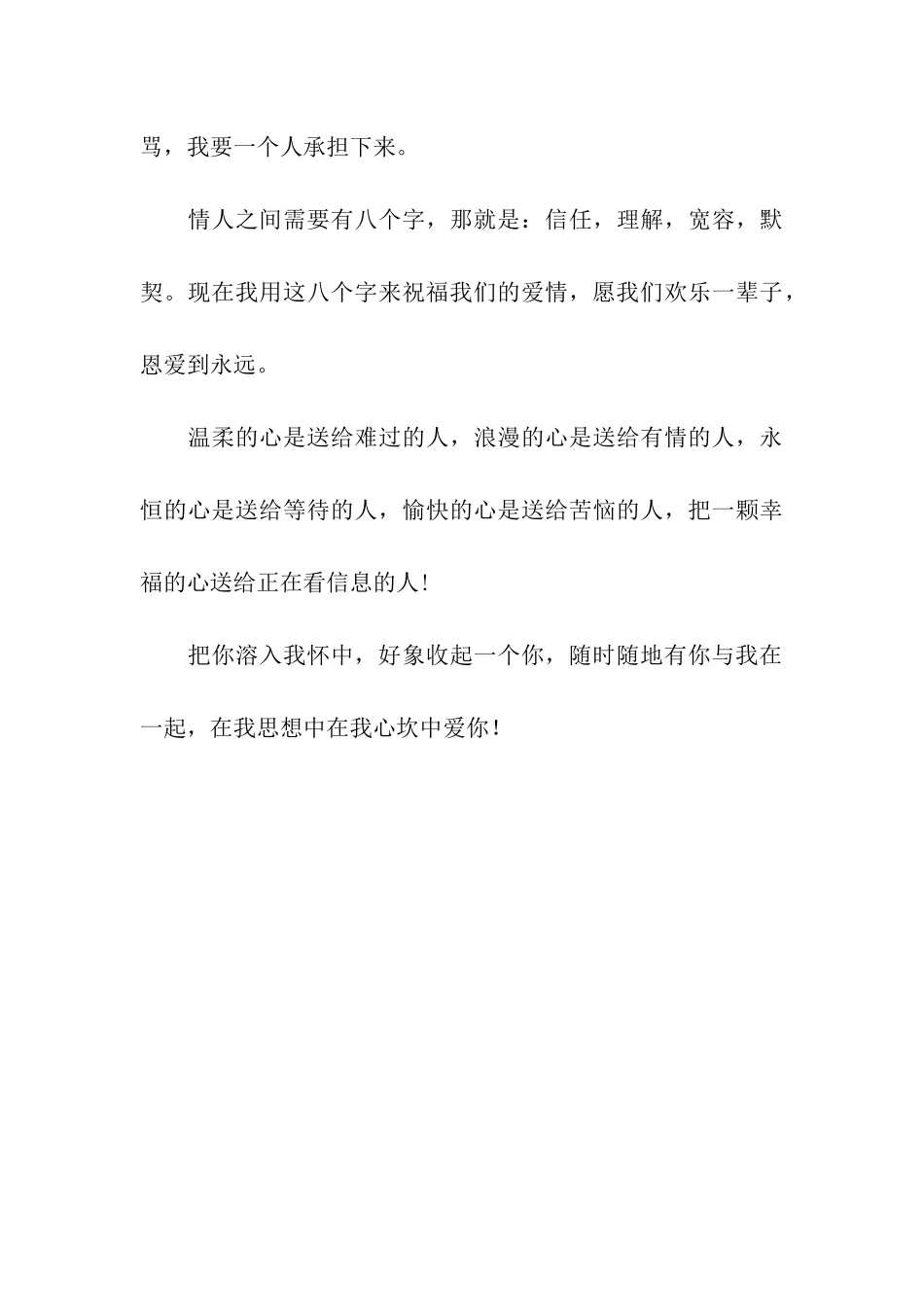 骂，我要一个人承担下来。

情人之间需要有八个字，那就是：信任，理解，宽容，默契。现在我用这八个字来祝福我们的爱情，愿我们欢乐一辈子，恩爱到永远。

温柔的心是送给难过的人，浪漫的心是送给有情的人，永恒的心是送给等待的人，愉快的心是送给苦恼的人，把一颗幸福的心送给正在看信息的人!

把你溶入我怀中，好象收起一个你，随时随地有你与我在一起，在我思想中在我心坎中爱你！